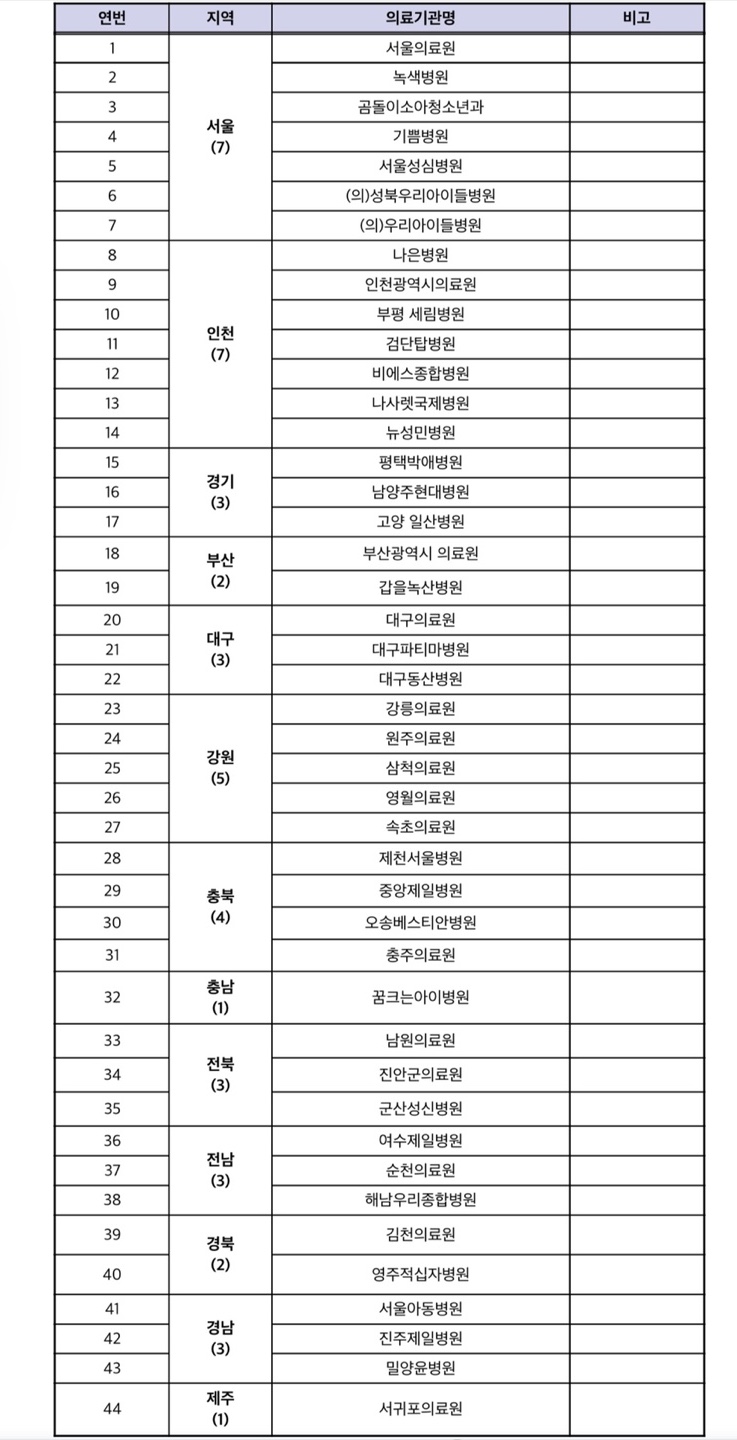 | 연번 | 지역 | 의료기관명 | 비고 |
|---|---|---|---|
| 1 | 서울 (7) | 서울의료원 | |
| 2 | | 녹색병원 | |
| 3 | | 곰돌이소아청소년과 | |
| 4 | | 기쁨병원 | |
| 5 | | 서울성심병원 | |
| 6 | | (의)성북우리아이들병원 | |
| 7 | | (의)우리아이들병원 | |
| 8 | 인천 (7) | 나은병원 | |
| 9 | | 인천광역시의료원 | |
| 10 | | 부평 세림병원 | |
| 11 | | 검단탑병원 | |
| 12 | | 비에스종합병원 | |
| 13 | | 나사렛국제병원 | |
| 14 | | 뉴성민병원 | |
| 15 | 경기 (3) | 평택박애병원 | |
| 16 | | 남양주현대병원 | |
| 17 | | 고양 일산병원 | |
| 18 | 부산 (2) | 부산광역시 의료원 | |
| 19 | | 갑을녹산병원 | |
| 20 | 대구 (3) | 대구의료원 | |
| 21 | | 대구파티마병원 | |
| 22 | | 대구동산병원 | |
| 23 | 강원 (5) | 강릉의료원 | |
| 24 | | 원주의료원 | |
| 25 | | 삼척의료원 | |
| 26 | | 영월의료원 | |
| 27 | | 속초의료원 | |
| 28 | 충북 (4) | 제천서울병원 | |
| 29 | | 중앙제일병원 | |
| 30 | | 오송베스티안병원 | |
| 31 | | 충주의료원 | |
| 32 | 충남 (1) | 꿈크는아이병원 | |
| 33 | 전북 (3) | 남원의료원 | |
| 34 | | 진안군의료원 | |
| 35 | | 군산성신병원 | |
| 36 | 전남 (3) | 여수제일병원 | |
| 37 | | 순천의료원 | |
| 38 | | 해남우리종합병원 | |
| 39 | 경북 (2) | 김천의료원 | |
| 40 | | 영주적십자병원 | |
| 41 | 경남 (3) | 서울아동병원 | |
| 42 | | 진주제일병원 | |
| 43 | | 밀양윤병원 | |
| 44 | 제주 (1) | 서귀포의료원 | |